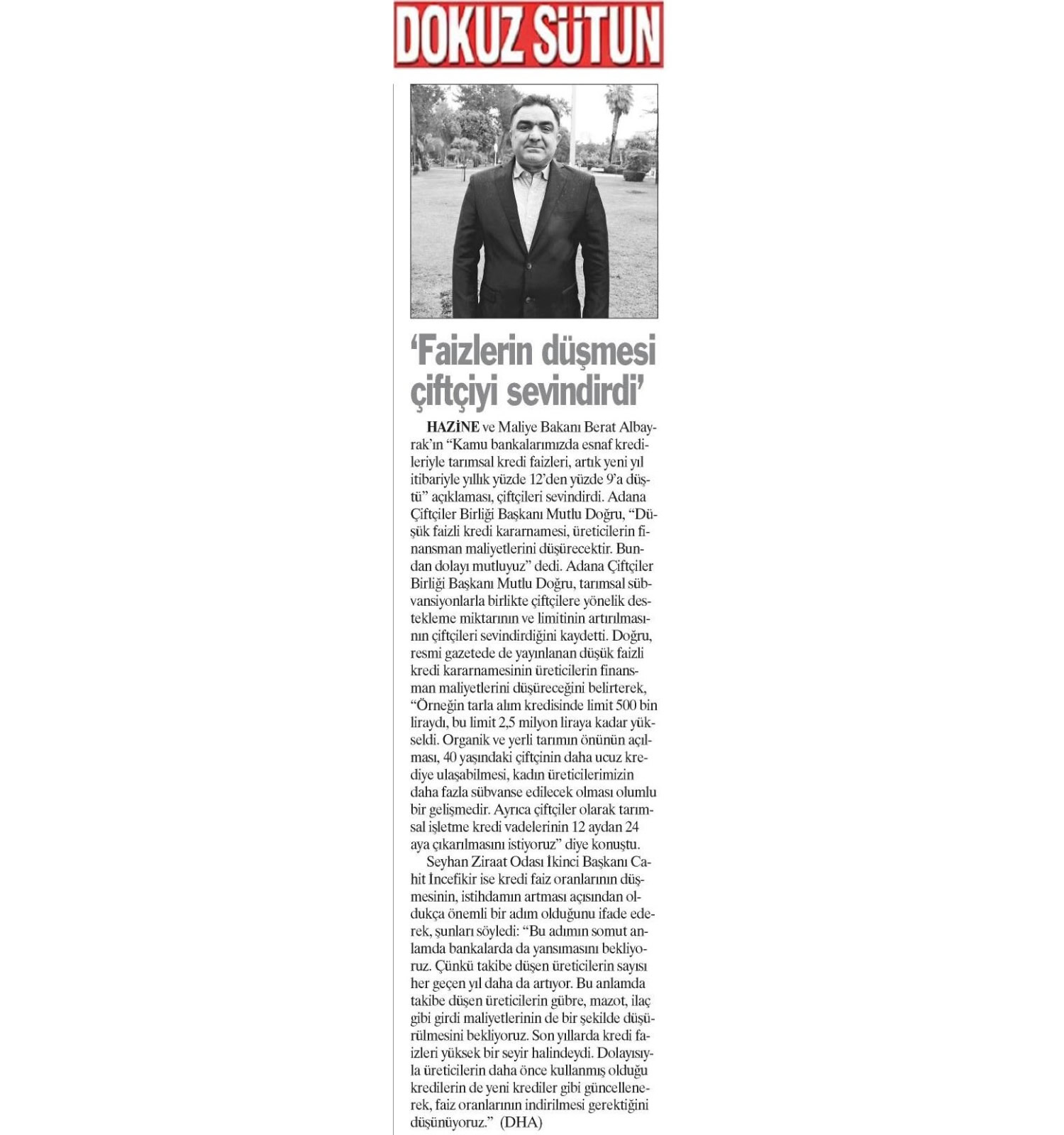 DOKUZ SÜTUN

'Faizlerin düşmesi çiftçiyi sevindirdi'

HAZİNE ve Maliye Bakanı Berat Albayrak'ın "Kamu bankalarımızda esnaf kredileriyle tarımsal kredi faizleri, artık yeni yıl itibariyle yıllık yüzde 12'den yüzde 9'a düştü" açıklaması, çiftçileri sevindirdi. Adana Çiftçiler Birliği Başkanı Mutlu Doğru, "Düşük faizli kredi kararnamesi, üreticilerin finansman maliyetlerini düşürecektir. Bundan dolayı mutluyuz" dedi. Adana Çiftçiler Birliği Başkanı Mutlu Doğru, tarımsal sübvansiyonlarla birlikte çiftçilere yönelik destekleme miktarının ve limitinin artırılmasının çiftçileri sevindirdiğini kaydetti. Doğru, resmi gazetede de yayınlanan düşük faizli kredi kararnamesinin üreticilerin finansman maliyetlerini düşüreceğini belirterek, "Örneğin tarla alım kredisinde limit 500 bin liraydı, bu limit 2,5 milyon liraya kadar yükseldi. Organik ve yerli tarımın önünün açılması, 40 yaşındaki çiftçinin daha ucuz krediye ulaşabilmesi, kadın üreticilerimizin daha fazla sübvanse edilecek olması olumlu bir gelişmedir. Ayrıca çiftçiler olarak tarımsal işletme kredi vadelerinin 12 aydan 24 aya çıkarılmasını istiyoruz" diye konuştu.

Seyhan Ziraat Odası İkinci Başkanı Cahit İncefikir ise kredi faiz oranlarının düşmesinin, istihdamın artması açısından oldukça önemli bir adım olduğunu ifade ederek, şunları söyledi: "Bu adımın somut anlamda bankalarda da yansımasını bekliyoruz. Çünkü takibe düşen üreticilerin sayısı her geçen yıl daha da artıyor. Bu anlamda takibe düşen üreticilerin gübre, mazot, ilaç gibi girdi maliyetlerinin de bir şekilde düşürülmesini bekliyoruz. Son yıllarda kredi faizleri yüksek bir seyir halindeydi. Dolayısıyla üreticilerin daha önce kullanmış olduğu kredilerin de yeni krediler gibi güncellenerek, faiz oranlarının indirilmesi gerektiğini düşünüyoruz." (DHA)